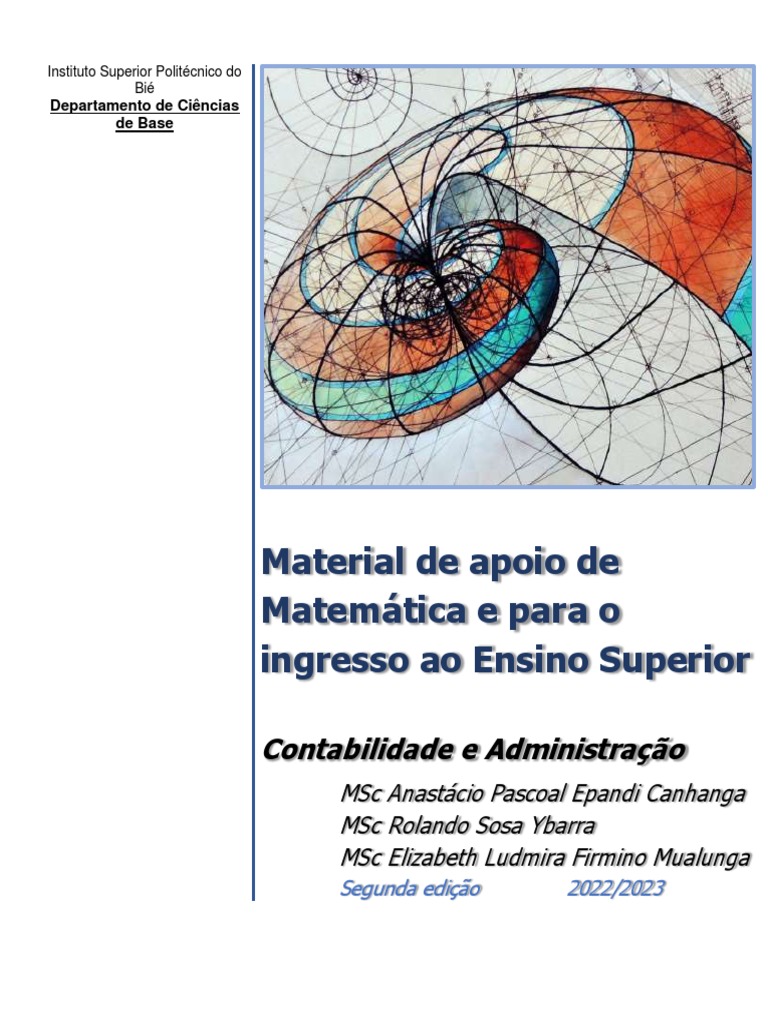 Instituto Superior Politécnico do Bié
Departamento de Ciências de Base

Material de apoio de Matemática e para o ingresso ao Ensino Superior

Contabilidade e Administração

MSc Anastácio Pascoal Epandi Canhanga
MSc Rolando Sosa Ybarra
MSc Elizabeth Ludmira Firmino Mualunga
Segunda edição 2022/2023